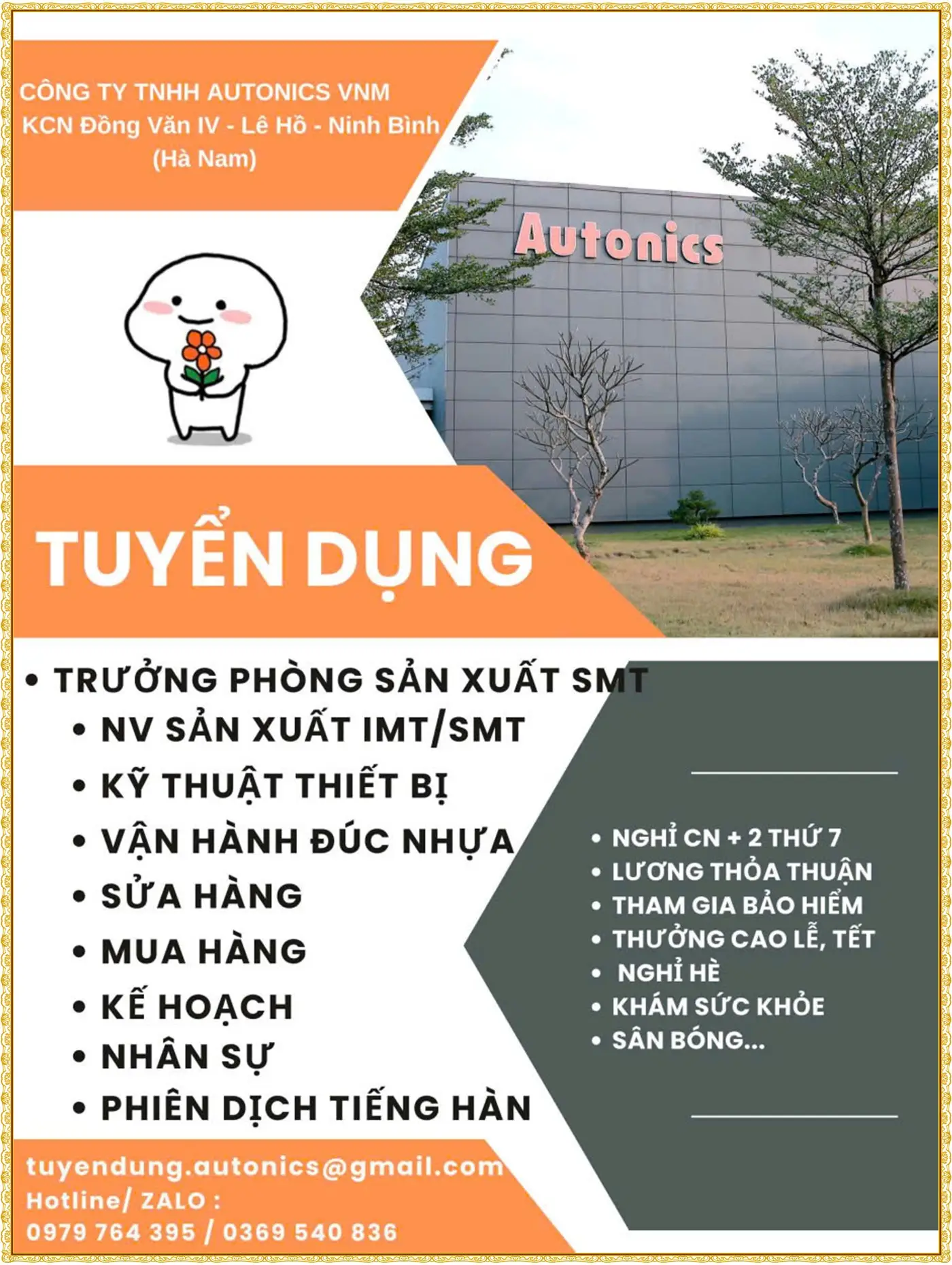 CÔNG TY TNHH AUTONICS VNM
KCN Đồng Văn IV - Lê Hồ - Ninh Bình
(Hà Nam)

Autonics

TUYỂN DỤNG

• TRƯỞNG PHÒNG SẢN XUẤT SMT
• NV SẢN XUẤT IMT/SMT
• KỸ THUẬT THIẾT BỊ
• VẬN HÀNH ĐÚC NHỰA
• SỬA HÀNG
• MUA HÀNG
• KẾ HOẠCH
• NHÂN SỰ
• PHIÊN DỊCH TIẾNG HÀN

• NGHỈ CN + 2 THỨ 7
• LƯƠNG THỎA THUẬN
• THAM GIA BẢO HIỂM
• THƯỞNG CAO LỄ, TẾT
• NGHỈ HÈ
• KHÁM SỨC KHỎE
• SÂN BÓNG...

tuyendung.autonics@gmail.com
Hotline/ ZALO :
0979 764 395 / 0369 540 836